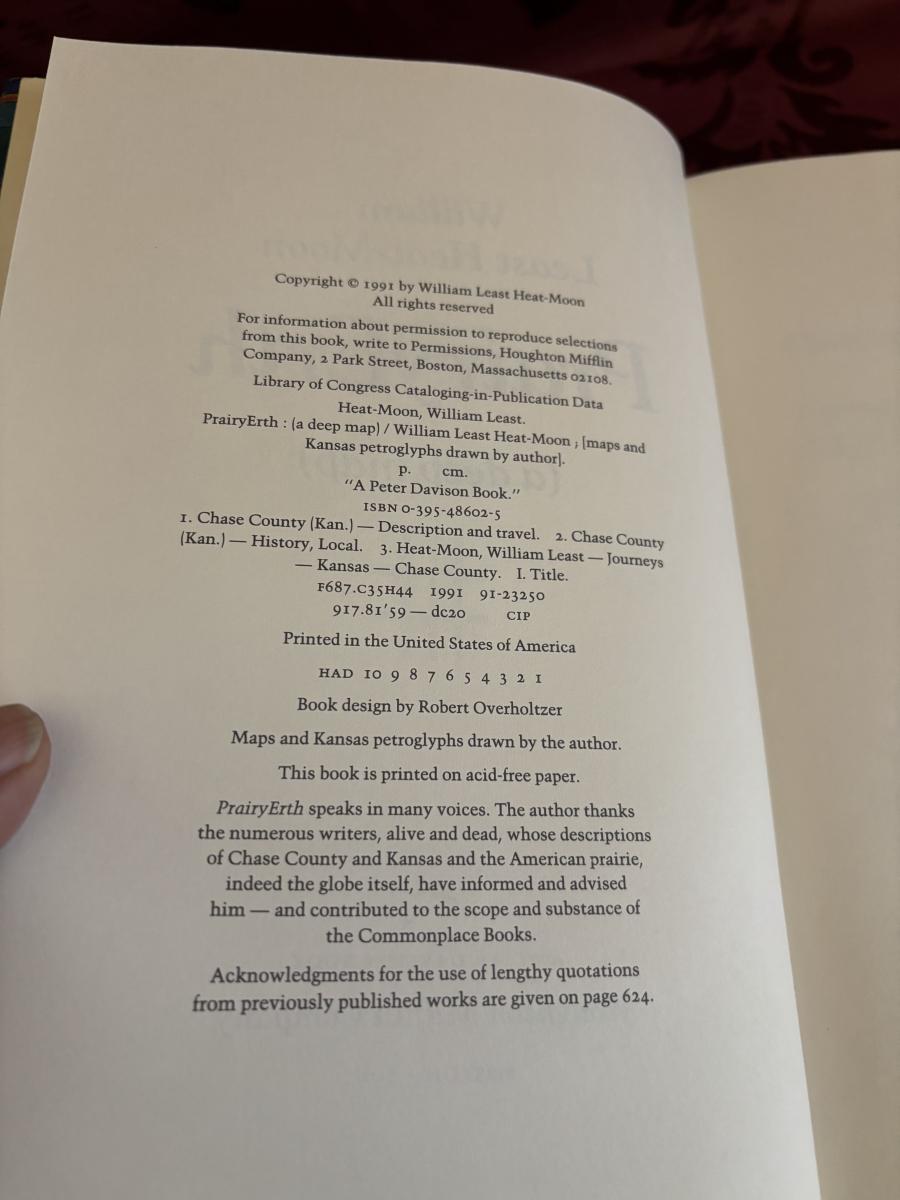 Copyright © 1991 by William Least Heat-Moon
All rights reserved

For information about permission to reproduce selections from this book, write to Permissions, Houghton Mifflin Company, 2 Park Street, Boston, Massachusetts 02108.

Library of Congress Cataloging-in-Publication Data
Heat-Moon, William Least.
PrairyErth : (a deep map) / William Least Heat-Moon ; [maps and Kansas petroglyphs drawn by author].
p. cm.
"A Peter Davison Book."
ISBN 0-395-48602-5
1. Chase County (Kan.) — Description and travel. 2. Chase County (Kan.) — History, Local. 3. Heat-Moon, William Least — Journeys — Kansas — Chase County. I. Title.
F687.C35H44 1991 91-23250
917.81'59 — dc20 CIP

Printed in the United States of America

HAD 10 9 8 7 6 5 4 3 2 1

Book design by Robert Overholtzer

Maps and Kansas petroglyphs drawn by the author.

This book is printed on acid-free paper.

PrairyErth speaks in many voices. The author thanks the numerous writers, alive and dead, whose descriptions of Chase County and Kansas and the American prairie, indeed the globe itself, have informed and advised him — and contributed to the scope and substance of the Commonplace Books.

Acknowledgments for the use of lengthy quotations from previously published works are given on page 624.